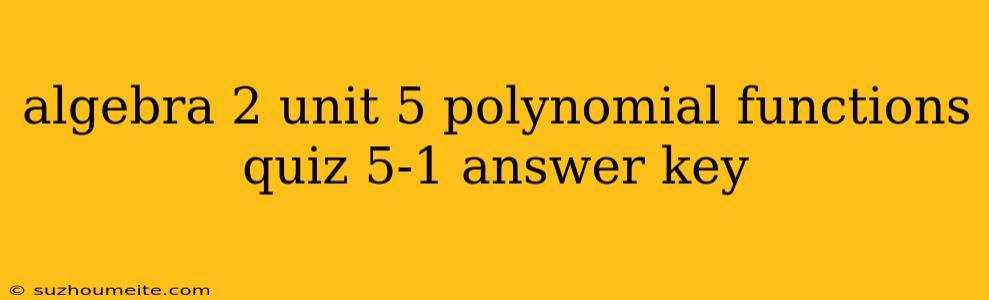 algebra 2 unit 5 polynomial functions quiz 5-1 answer key

© suzhoumeite.com